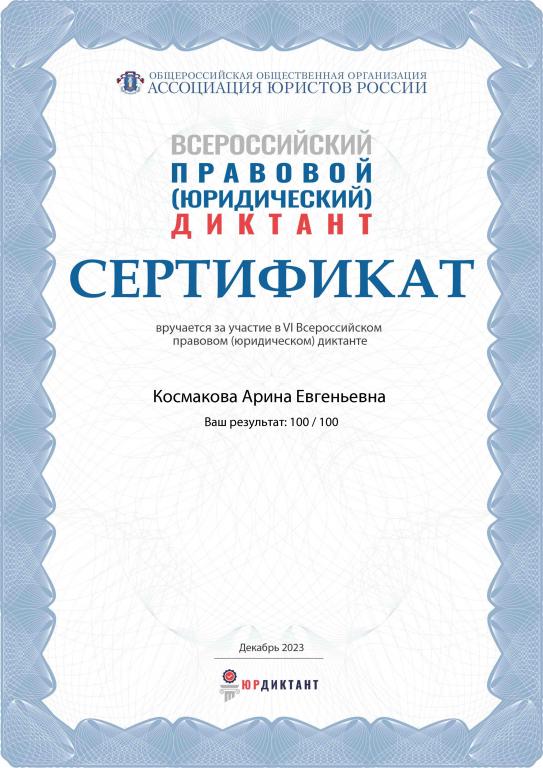 ОБЩЕРОССИЙСКАЯ ОБЩЕСТВЕННАЯ ОРГАНИЗАЦИЯ
АССОЦИАЦИЯ ЮРИСТОВ РОССИИ

ВСЕРОССИЙСКИЙ
ПРАВОВОЙ
(ЮРИДИЧЕСКИЙ)
ДИКТАНТ

СЕРТИФИКАТ

вручается за участие в VI Всероссийском правовом (юридическом) диктанте

Космакова Арина Евгеньевна

Ваш результат: 100 / 100

Декабрь 2023

ЮРДИКТАНТ